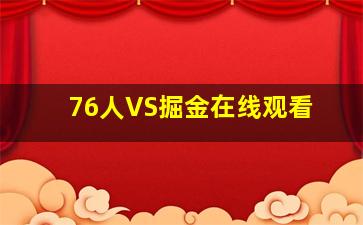 76人VS掘金在线观看